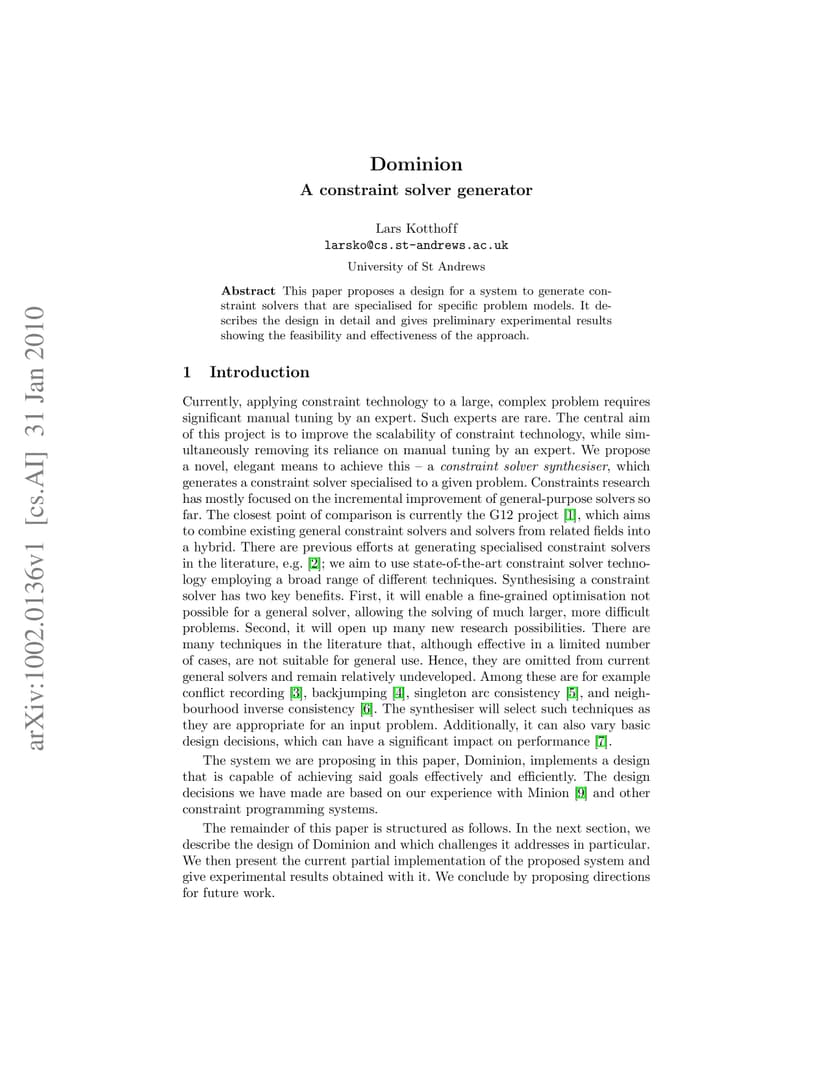 arXiv:1002.0136v1 [cs.AI] 31 Jan 2010

Dominion
A constraint solver generator

Lars Kotthoff
larsko@cs.st-andrews.ac.uk

University of St Andrews

Abstract This paper proposes a design for a system to generate constraint solvers that are specialised for specific problem models. It describes the design in detail and gives preliminary experimental results showing the feasibility and effectiveness of the approach.

1 Introduction

Currently, applying constraint technology to a large, complex problem requires significant manual tuning by an expert. Such experts are rare. The central aim of this project is to improve the scalability of constraint technology, while simultaneously removing its reliance on manual tuning by an expert. We propose a novel, elegant means to achieve this – a constraint solver synthesiser, which generates a constraint solver specialised to a given problem. Constraints research has mostly focused on the incremental improvement of general-purpose solvers so far. The closest point of comparison is currently the G12 project [1], which aims to combine existing general constraint solvers and solvers from related fields into a hybrid. There are previous efforts at generating specialised constraint solvers in the literature, e.g. [2]; we aim to use state-of-the-art constraint solver technology employing a broad range of different techniques. Synthesising a constraint solver has two key benefits. First, it will enable a fine-grained optimisation not possible for a general solver, allowing the solving of much larger, more difficult problems. Second, it will open up many new research possibilities. There are many techniques in the literature that, although effective in a limited number of cases, are not suitable for general use. Hence, they are omitted from current general solvers and remain relatively undeveloped. Among these are for example conflict recording [3], backjumping [4], singleton arc consistency [5], and neighbourhood inverse consistency [6]. The synthesiser will select such techniques as they are appropriate for an input problem. Additionally, it can also vary basic design decisions, which can have a significant impact on performance [7].

The system we are proposing in this paper, Dominion, implements a design that is capable of achieving said goals effectively and efficiently. The design decisions we have made are based on our experience with Minion [9] and other constraint programming systems.

The remainder of this paper is structured as follows. In the next section, we describe the design of Dominion and which challenges it addresses in particular. We then present the current partial implementation of the proposed system and give experimental results obtained with it. We conclude by proposing directions for future work.